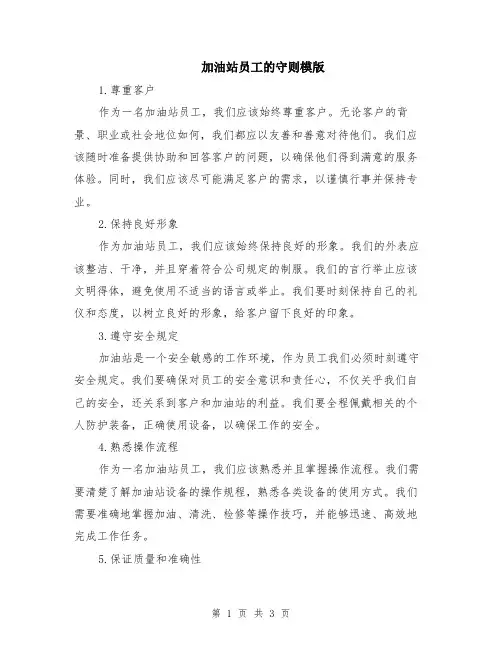 加油站员工的守则模版

1.尊重客户

作为一名加油站员工，我们应该始终尊重客户。无论客户的背景、职业或社会地位如何，我们都应以友善和善意对待他们。我们应该随时准备提供协助和回答客户的问题，以确保他们得到满意的服务体验。同时，我们应该尽可能满足客户的需求，以谨慎行事并保持专业。

2.保持良好形象

作为加油站员工，我们应该始终保持良好的形象。我们的外表应该整洁、干净，并且穿着符合公司规定的制服。我们的言行举止应该文明得体，避免使用不适当的语言或举止。我们要时刻保持自己的礼仪和态度，以树立良好的形象，给客户留下良好的印象。

3.遵守安全规定

加油站是一个安全敏感的工作环境，作为员工我们必须时刻遵守安全规定。我们要确保对员工的安全意识和责任心，不仅关乎我们自己的安全，还关系到客户和加油站的利益。我们要全程佩戴相关的个人防护装备，正确使用设备，以确保工作的安全。

4.熟悉操作流程

作为一名加油站员工，我们应该熟悉并且掌握操作流程。我们需要清楚了解加油站设备的操作规程，熟悉各类设备的使用方式。我们需要准确地掌握加油、清洗、检修等操作技巧，并能够迅速、高效地完成工作任务。

5.保证质量和准确性

第 1 页 共 3 页